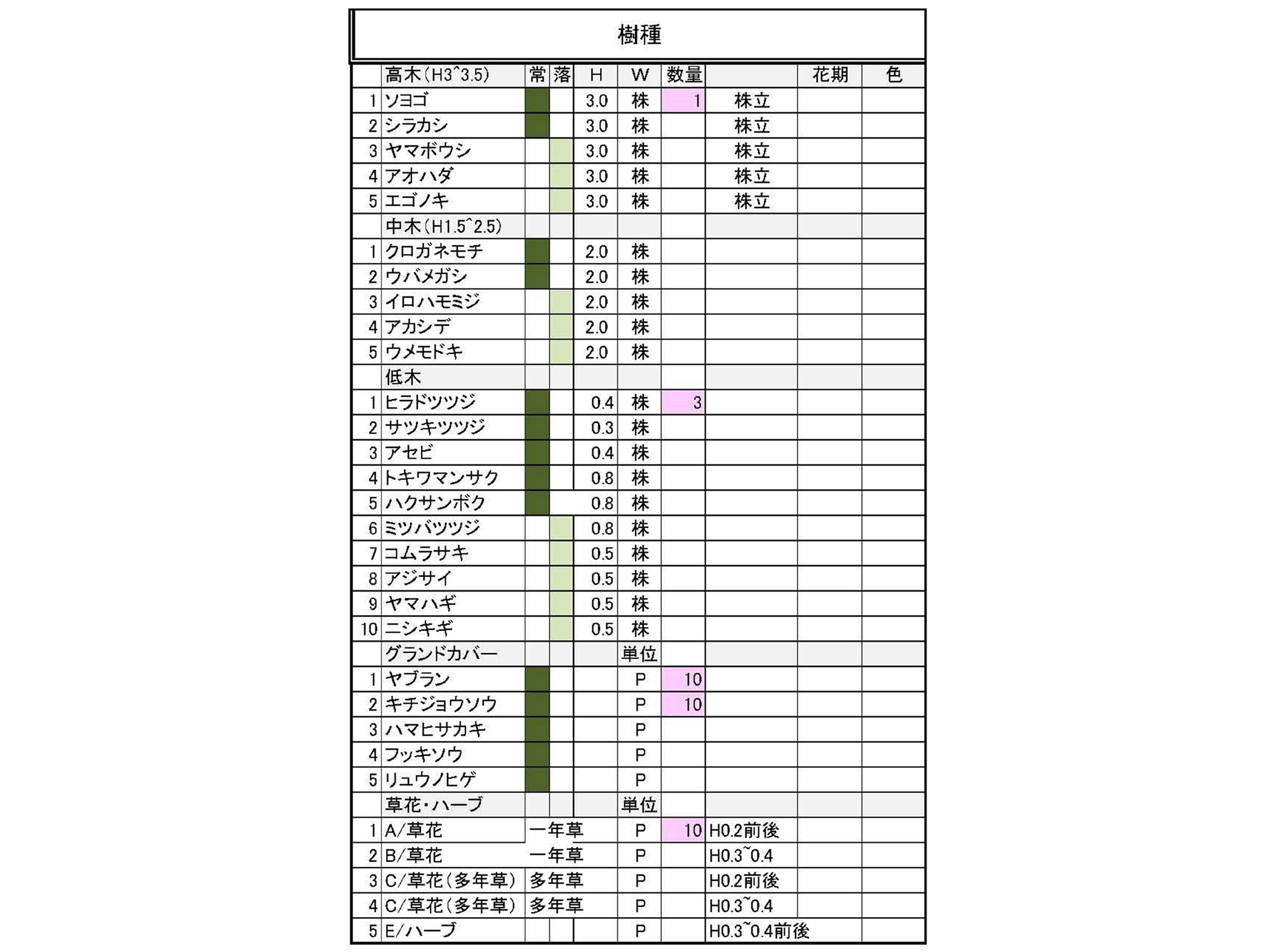 樹種

|  | 高木(H3^3.5) | 常 | 落 | H | W | 数量 |  | 花期 | 色 |
|---|---|---|---|---|---|---|---|---|---|
| 1 | ソヨゴ |  |  | 3.0 | 株 | 1 | 株立 |  |  |
| 2 | シラカシ |  |  | 3.0 | 株 |  | 株立 |  |  |
| 3 | ヤマボウシ |  |  | 3.0 | 株 |  | 株立 |  |  |
| 4 | アオハダ |  |  | 3.0 | 株 |  | 株立 |  |  |
| 5 | エゴノキ |  |  | 3.0 | 株 |  | 株立 |  |  |
|  | 中木(H1.5^2.5) |  |  |  |  |  |  |  |  |
| 1 | クロガネモチ |  |  | 2.0 | 株 |  |  |  |  |
| 2 | ウバメガシ |  |  | 2.0 | 株 |  |  |  |  |
| 3 | イロハモミジ |  |  | 2.0 | 株 |  |  |  |  |
| 4 | アカシデ |  |  | 2.0 | 株 |  |  |  |  |
| 5 | ウメモドキ |  |  | 2.0 | 株 |  |  |  |  |
|  | 低木 |  |  |  |  |  |  |  |  |
| 1 | ヒラドツツジ |  |  | 0.4 | 株 | 3 |  |  |  |
| 2 | サツキツツジ |  |  | 0.3 | 株 |  |  |  |  |
| 3 | アセビ |  |  | 0.4 | 株 |  |  |  |  |
| 4 | トキワマンサク |  |  | 0.8 | 株 |  |  |  |  |
| 5 | ハクサンボク |  |  | 0.8 | 株 |  |  |  |  |
| 6 | ミツバツツジ |  |  | 0.8 | 株 |  |  |  |  |
| 7 | コムラサキ |  |  | 0.5 | 株 |  |  |  |  |
| 8 | アジサイ |  |  | 0.5 | 株 |  |  |  |  |
| 9 | ヤマハギ |  |  | 0.5 | 株 |  |  |  |  |
| 10 | ニシキギ |  |  | 0.5 | 株 |  |  |  |  |
|  | グランドカバー |  |  |  | 単位 |  |  |  |  |
| 1 | ヤブラン |  |  |  | P | 10 |  |  |  |
| 2 | キチジョウソウ |  |  |  | P | 10 |  |  |  |
| 3 | ハマヒサカキ |  |  |  | P |  |  |  |  |
| 4 | フッキソウ |  |  |  | P |  |  |  |  |
| 5 | リュウノヒゲ |  |  |  | P |  |  |  |  |
|  | 草花・ハーブ |  |  |  | 単位 |  |  |  |  |
| 1 | A/草花 | 一年草 |  |  | P | 10 | H0.2前後 |  |  |
| 2 | B/草花 | 一年草 |  |  | P |  | H0.3~0.4 |  |  |
| 3 | C/草花(多年草) | 多年草 |  |  | P |  | H0.2前後 |  |  |
| 4 | C/草花(多年草) | 多年草 |  |  | P |  | H0.3~0.4 |  |  |
| 5 | E/ハーブ |  |  |  | P |  | H0.3~0.4前後 |  |  |